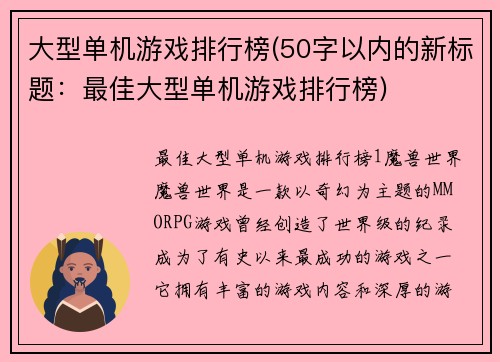 大型单机游戏排行榜(50字以内的新标题：最佳大型单机游戏排行榜)

最佳大型单机游戏排行榜1魔兽世界魔兽世界是一款以奇幻为主题的MMORPG游戏曾经创造了世界级的纪录成为了有史以来最成功的游戏之一它拥有丰富的游戏内容和深厚的游